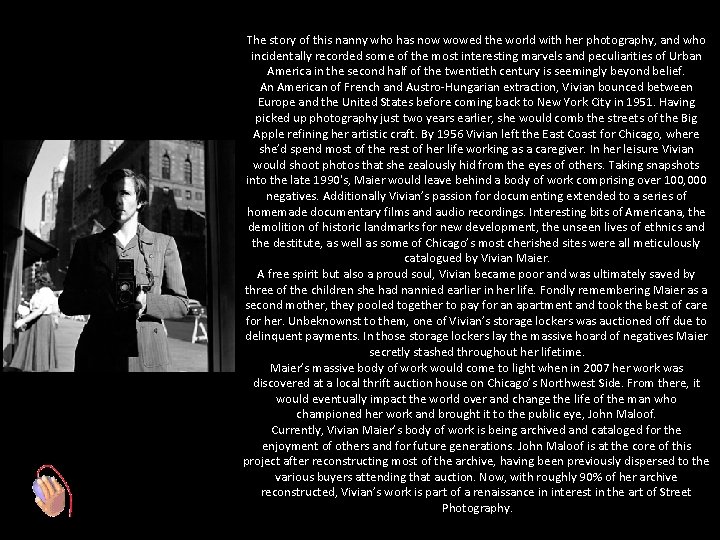 The story of this nanny who has now wowed the world with her photography, and who incidentally recorded some of the most interesting marvels and peculiarities of Urban America in the second half of the twentieth century is seemingly beyond belief.
An American of French and Austro-Hungarian extraction, Vivian bounced between Europe and the United States before coming back to New York City in 1951. Having picked up photography just two years earlier, she would comb the streets of the Big Apple refining her artistic craft. By 1956 Vivian left the East Coast for Chicago, where she'd spend most of the rest of her life working as a caregiver. In her leisure Vivian would shoot photos that she zealously hid from the eyes of others. Taking snapshots into the late 1990's, Maier would leave behind a body of work comprising over 100,000 negatives. Additionally Vivian's passion for documenting extended to a series of homemade documentary films and audio recordings. Interesting bits of Americana, the demolition of historic landmarks for new development, the unseen lives of ethnics and the destitute, as well as some of Chicago's most cherished sites were all meticulously catalogued by Vivian Maier.
A free spirit but also a proud soul, Vivian became poor and was ultimately saved by three of the children she had nannied earlier in her life. Fondly remembering Maier as a second mother, they pooled together to pay for an apartment and took the best of care for her. Unbeknownst to them, one of Vivian's storage lockers was auctioned off due to delinquent payments. In those storage lockers lay the massive hoard of negatives Maier secretly stashed throughout her lifetime.
Maier's massive body of work would come to light when in 2007 her work was discovered at a local thrift auction house on Chicago's Northwest Side. From there, it would eventually impact the world over and change the life of the man who championed her work and brought it to the public eye, John Maloof.
Currently, Vivian Maier's body of work is being archived and cataloged for the enjoyment of others and for future generations. John Maloof is at the core of this project after reconstructing most of the archive, having been previously dispersed to the various buyers attending that auction. Now, with roughly 90% of her archive reconstructed, Vivian's work is part of a renaissance in interest in the art of Street Photography.